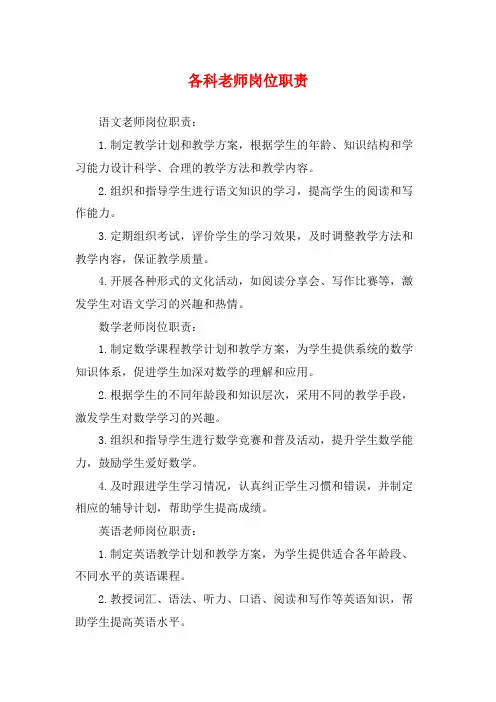 各科老师岗位职责

语文老师岗位职责：

1.制定教学计划和教学方案，根据学生的年龄、知识结构和学习能力设计科学、合理的教学方法和教学内容。

2.组织和指导学生进行语文知识的学习，提高学生的阅读和写作能力。

3.定期组织考试，评价学生的学习效果，及时调整教学方法和教学内容，保证教学质量。

4.开展各种形式的文化活动，如阅读分享会、写作比赛等，激发学生对语文学习的兴趣和热情。

数学老师岗位职责：

1.制定数学课程教学计划和教学方案，为学生提供系统的数学知识体系，促进学生加深对数学的理解和应用。

2.根据学生的不同年龄段和知识层次，采用不同的教学手段，激发学生对数学学习的兴趣。

3.组织和指导学生进行数学竞赛和普及活动，提升学生数学能力，鼓励学生爱好数学。

4.及时跟进学生学习情况，认真纠正学生习惯和错误，并制定相应的辅导计划，帮助学生提高成绩。

英语老师岗位职责：

1.制定英语教学计划和教学方案，为学生提供适合各年龄段、不同水平的英语课程。

2.教授词汇、语法、听力、口语、阅读和写作等英语知识，帮助学生提高英语水平。